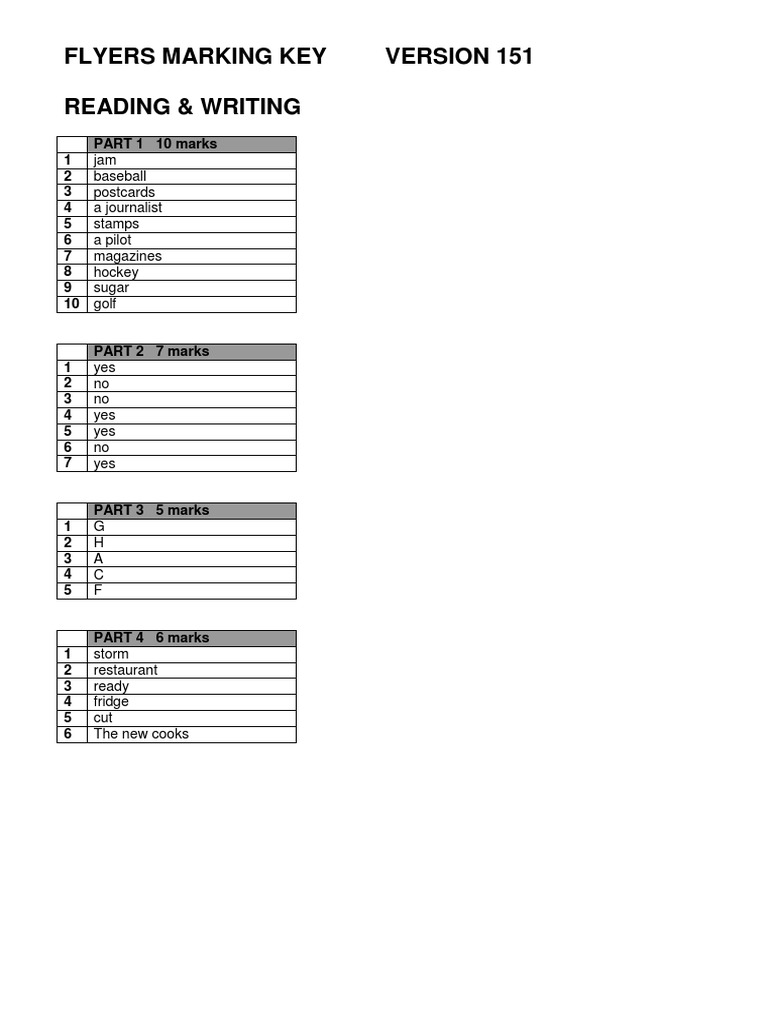 FLYERS MARKING KEY VERSION 151

READING & WRITING

| | PART 1 10 marks |
|---|---|
| 1 | jam |
| 2 | baseball |
| 3 | postcards |
| 4 | a journalist |
| 5 | stamps |
| 6 | a pilot |
| 7 | magazines |
| 8 | hockey |
| 9 | sugar |
| 10 | golf |

| | PART 2 7 marks |
|---|---|
| 1 | yes |
| 2 | no |
| 3 | no |
| 4 | yes |
| 5 | yes |
| 6 | no |
| 7 | yes |

| | PART 3 5 marks |
|---|---|
| 1 | G |
| 2 | H |
| 3 | A |
| 4 | C |
| 5 | F |

| | PART 4 6 marks |
|---|---|
| 1 | storm |
| 2 | restaurant |
| 3 | ready |
| 4 | fridge |
| 5 | cut |
| 6 | The new cooks |